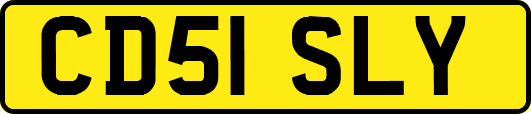 CD51 SLY